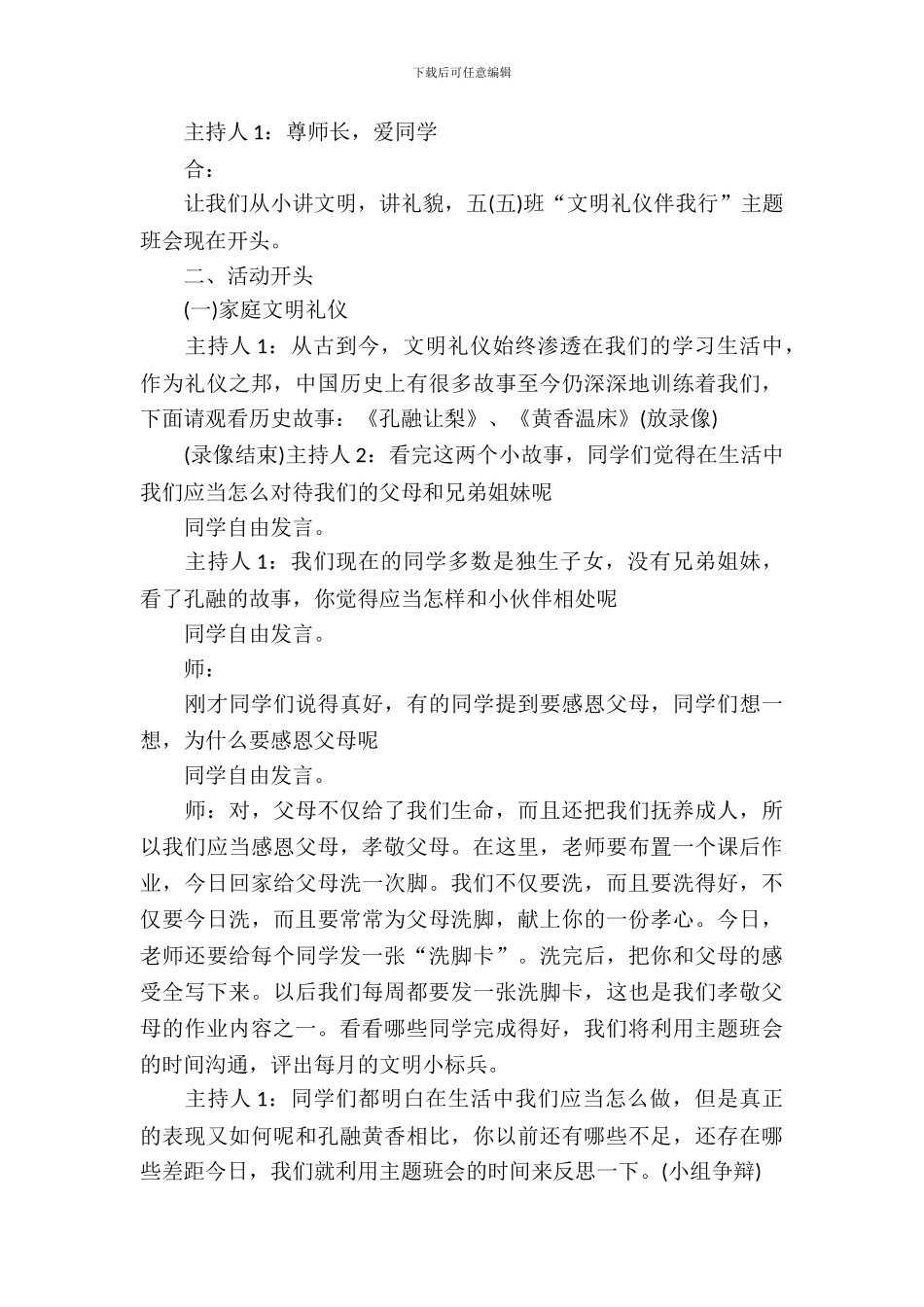 下载后可任意编辑

主持人 1：尊师长，爱同学

合：

让我们从小讲文明，讲礼貌，五(五)班“文明礼仪伴我行”主题班会现在开头。

二、活动开头

(一)家庭文明礼仪

主持人 1：从古到今，文明礼仪始终渗透在我们的学习生活中，作为礼仪之邦，中国历史上有很多故事至今仍深深地训练着我们，下面请观看历史故事：《孔融让梨》、《黄香温床》(放录像)

(录像结束)主持人 2：看完这两个小故事，同学们觉得在生活中我们应当怎么对待我们的父母和兄弟姐妹呢

同学自由发言。

主持人 1：我们现在的同学多数是独生子女，没有兄弟姐妹，看了孔融的故事，你觉得应当怎样和小伙伴相处呢

同学自由发言。

师：

刚才同学们说得真好，有的同学提到要感恩父母，同学们想一想，为什么要感恩父母呢

同学自由发言。

师：对，父母不仅给了我们生命，而且还把我们抚养成人，所以我们应当感恩父母，孝敬父母。在这里，老师要布置一个课后作业，今日回家给父母洗一次脚。我们不仅要洗，而且要洗得好，不仅要今日洗，而且要常常为父母洗脚，献上你的一份孝心。今日，老师还要给每个同学发一张“洗脚卡”。洗完后，把你和父母的感受全写下来。以后我们每周都要发一张洗脚卡，这也是我们孝敬父母的作业内容之一。看看哪些同学完成得好，我们将利用主题班会的时间沟通，评出每月的文明小标兵。

主持人 1：同学们都明白在生活中我们应当怎么做，但是真正的表现又如何呢和孔融黄香相比，你以前还有哪些不足，还存在哪些差距今日，我们就利用主题班会的时间来反思一下。(小组争辩)